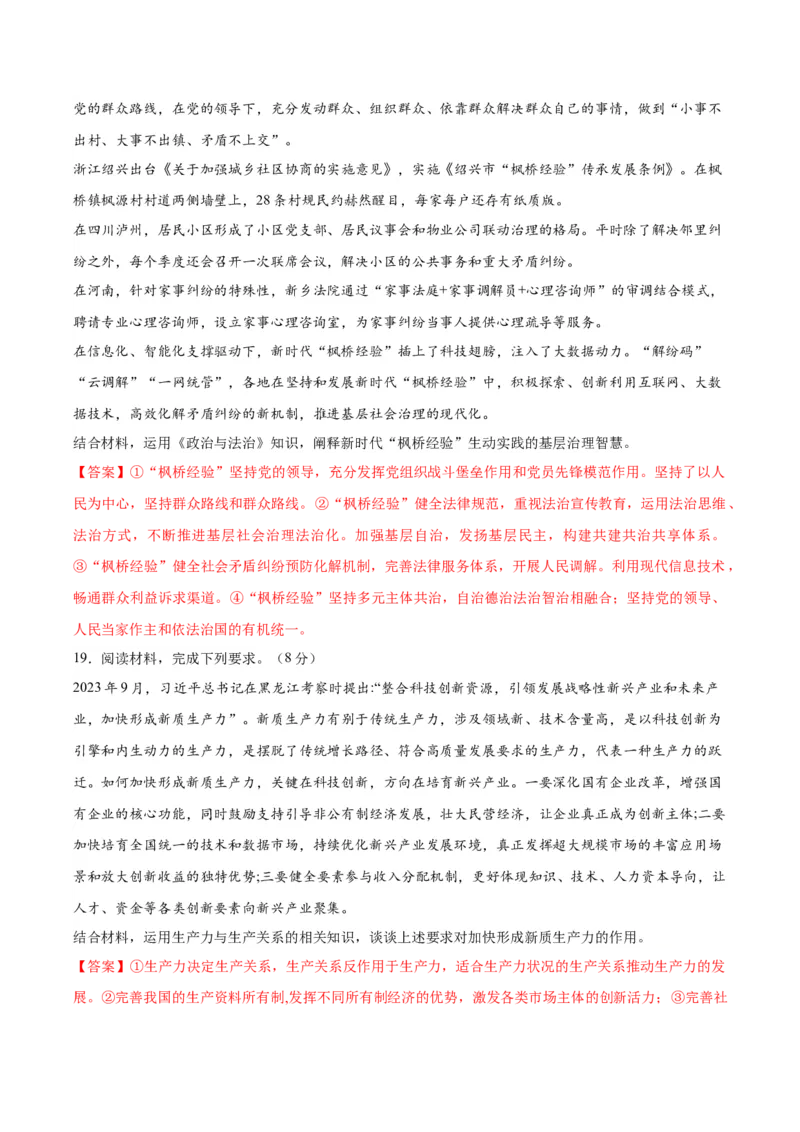 党的群众路线，在党的领导下，充分发动群众、组织群众、依靠群众解决群众自己的事情，做到“小事不出村、大事不出镇、矛盾不上交”。

浙江绍兴出台《关于加强城乡社区协商的实施意见》，实施《绍兴市“枫桥经验”传承发展条例》。在枫桥镇枫源村村道两侧墙壁上，28条村规民约赫然醒目，每家每户还存有纸质版。

在四川泸州，居民小区形成了小区党支部、居民议事会和物业公司联动治理的格局。平时除了解决邻里纠纷之外，每个季度还会召开一次联席会议，解决小区的公共事务和重大矛盾纠纷。

在河南，针对家事纠纷的特殊性，新乡法院通过“家事法庭+家事调解员+心理咨询师”的审调结合模式，聘请专业心理咨询师，设立家事心理咨询室，为家事纠纷当事人提供心理疏导等服务。

在信息化、智能化支撑驱动下，新时代“枫桥经验”插上了科技翅膀，注入了大数据动力。“解纷码”“云调解”“一网统管”，各地在坚持和发展新时代“枫桥经验”中，积极探索、创新利用互联网、大数据技术，高效化解矛盾纠纷的新机制，推进基层社会治理的现代化。

结合材料，运用《政治与法治》知识，阐释新时代“枫桥经验”生动实践的基层治理智慧。

【答案】①“枫桥经验”坚持党的领导，充分发挥党组织战斗堡垒作用和党员先锋模范作用。坚持了以人民为中心，坚持群众路线和群众路线。②“枫桥经验”健全法律规范，重视法治宣传教育，运用法治思维、法治方式，不断推进基层社会治理法治化。加强基层自治，发扬基层民主，构建共建共治共享体系。③“枫桥经验”健全社会矛盾纠纷预防化解机制，完善法律服务体系，开展人民调解。利用现代信息技术，畅通群众利益诉求渠道。④“枫桥经验”坚持多元主体共治，自治德治法治智治相融合；坚持党的领导、人民当家作主和依法治国的有机统一。

19．阅读材料，完成下列要求。（8分）

2023年9月，习近平总书记在黑龙江考察时提出:“整合科技创新资源，引领发展战略性新兴产业和未来产业，加快形成新质生产力”。新质生产力有别于传统生产力，涉及领域新、技术含量高，是以科技创新为引擎和内生动力的生产力，是摆脱了传统增长路径、符合高质量发展要求的生产力，代表一种生产力的跃迁。如何加快形成新质生产力，关键在科技创新，方向在培育新兴产业。一要深化国有企业改革，增强国有企业的核心功能，同时鼓励支持引导非公有制经济发展，壮大民营经济，让企业真正成为创新主体;二要加快培育全国统一的技术和数据市场，持续优化新兴产业发展环境，真正发挥超大规模市场的丰富应用场景和放大创新收益的独特优势;三要健全要素参与收入分配机制，更好体现知识、技术、人力资本导向，让人才、资金等各类创新要素向新兴产业聚集。

结合材料，运用生产力与生产关系的相关知识，谈谈上述要求对加快形成新质生产力的作用。

【答案】①生产力决定生产关系，生产关系反作用于生产力，适合生产力状况的生产关系推动生产力的发展。②完善我国的生产资料所有制,发挥不同所有制经济的优势，激发各类市场主体的创新活力；③完善社